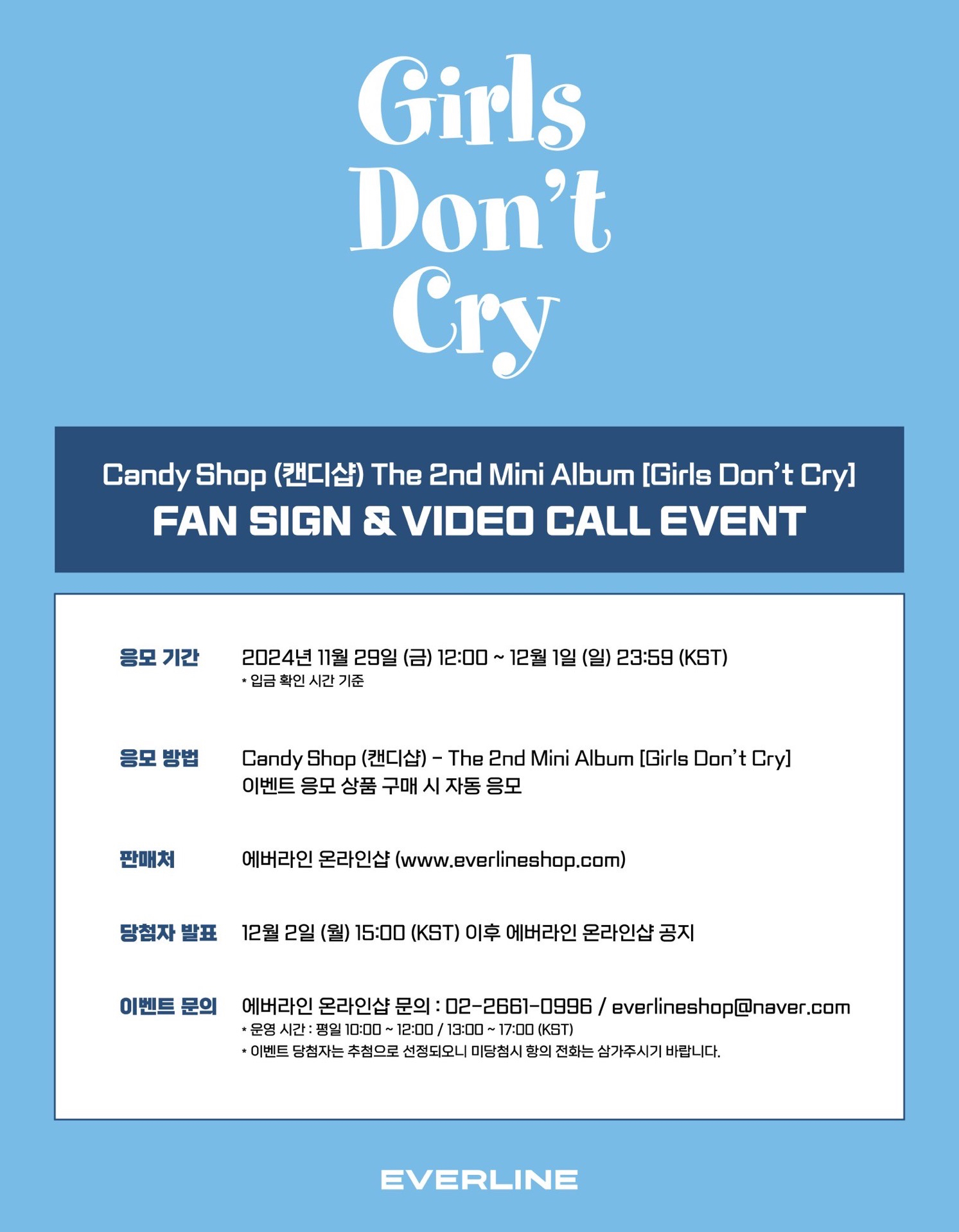 Girls Don't Cry

Candy Shop (캔디샵) The 2nd Mini Album [Girls Don't Cry]
FAN SIGN & VIDEO CALL EVENT

응모 기간
2024년 11월 29일 (금) 12:00 ~ 12월 1일 (일) 23:59 (KST)
* 입금 확인 시간 기준

응모 방법
Candy Shop (캔디샵) - The 2nd Mini Album [Girls Don't Cry]
이벤트 응모 상품 구매 시 자동 응모

판매처
에버라인 온라인샵 (www.everlineshop.com)

당첨자 발표
12월 2일 (월) 15:00 (KST) 이후 에버라인 온라인샵 공지

이벤트 문의
에버라인 온라인샵 문의 : 02-2661-0996 / everlineshop@naver.com
* 운영 시간 : 평일 10:00 ~ 12:00 / 13:00 ~ 17:00 (KST)
* 이벤트 당첨자는 추첨으로 선정되오니 미당첨시 항의 전화는 삼가주시기 바랍니다.

EVERLINE